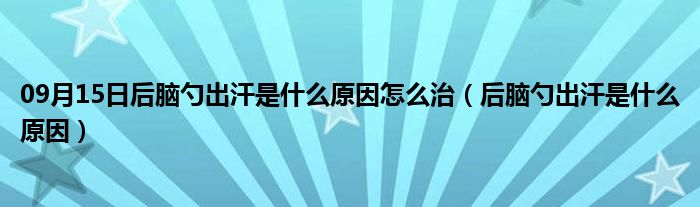 09月15日后脑勺出汗是什么原因怎么治（后脑勺出汗是什么原因）